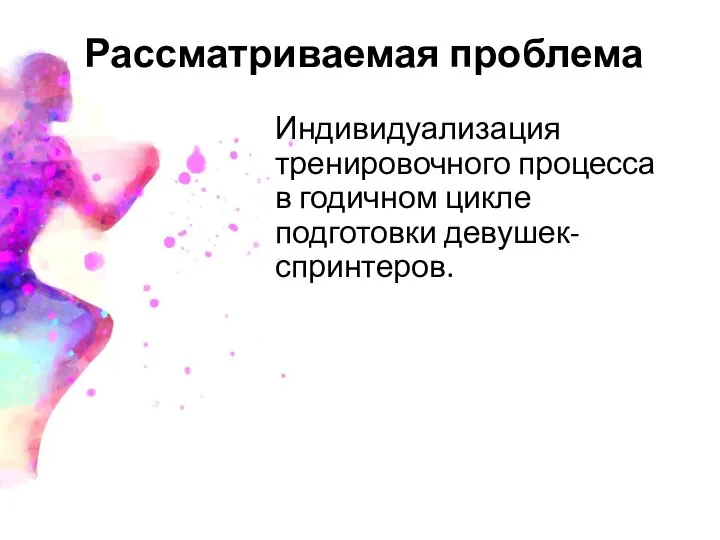 Рассматриваемая проблема

Индивидуализация тренировочного процесса в годичном цикле подготовки девушек-спринтеров.